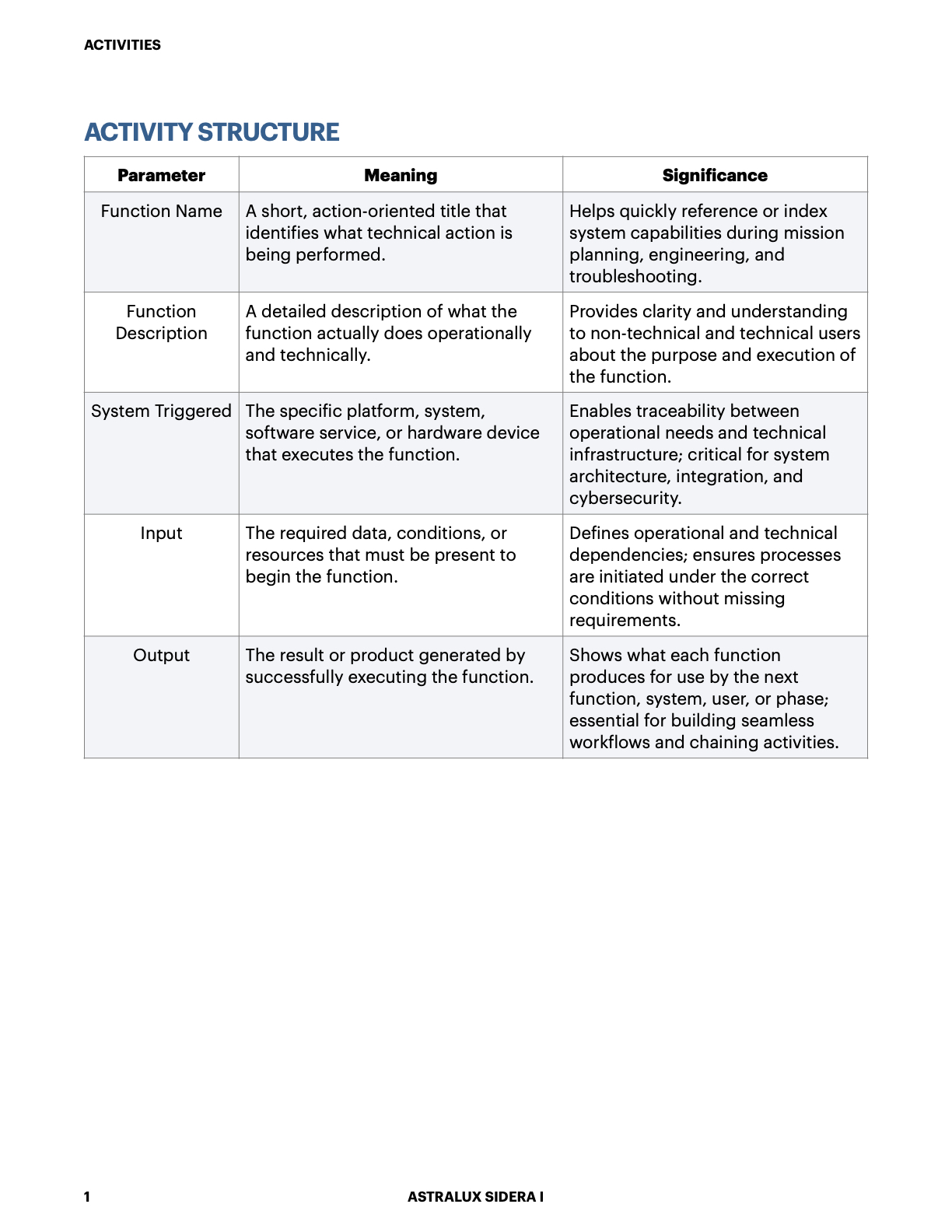 ACTIVITIES

ACTIVITY STRUCTURE

| Parameter | Meaning | Significance |
|---|---|---|
| Function Name | A short, action-oriented title that identifies what technical action is being performed. | Helps quickly reference or index system capabilities during mission planning, engineering, and troubleshooting. |
| Function Description | A detailed description of what the function actually does operationally and technically. | Provides clarity and understanding to non-technical and technical users about the purpose and execution of the function. |
| System Triggered | The specific platform, system, software service, or hardware device that executes the function. | Enables traceability between operational needs and technical infrastructure; critical for system architecture, integration, and cybersecurity. |
| Input | The required data, conditions, or resources that must be present to begin the function. | Defines operational and technical dependencies; ensures processes are initiated under the correct conditions without missing requirements. |
| Output | The result or product generated by successfully executing the function. | Shows what each function produces for use by the next function, system, user, or phase; essential for building seamless workflows and chaining activities. |

1

ASTRALUX SIDERA I